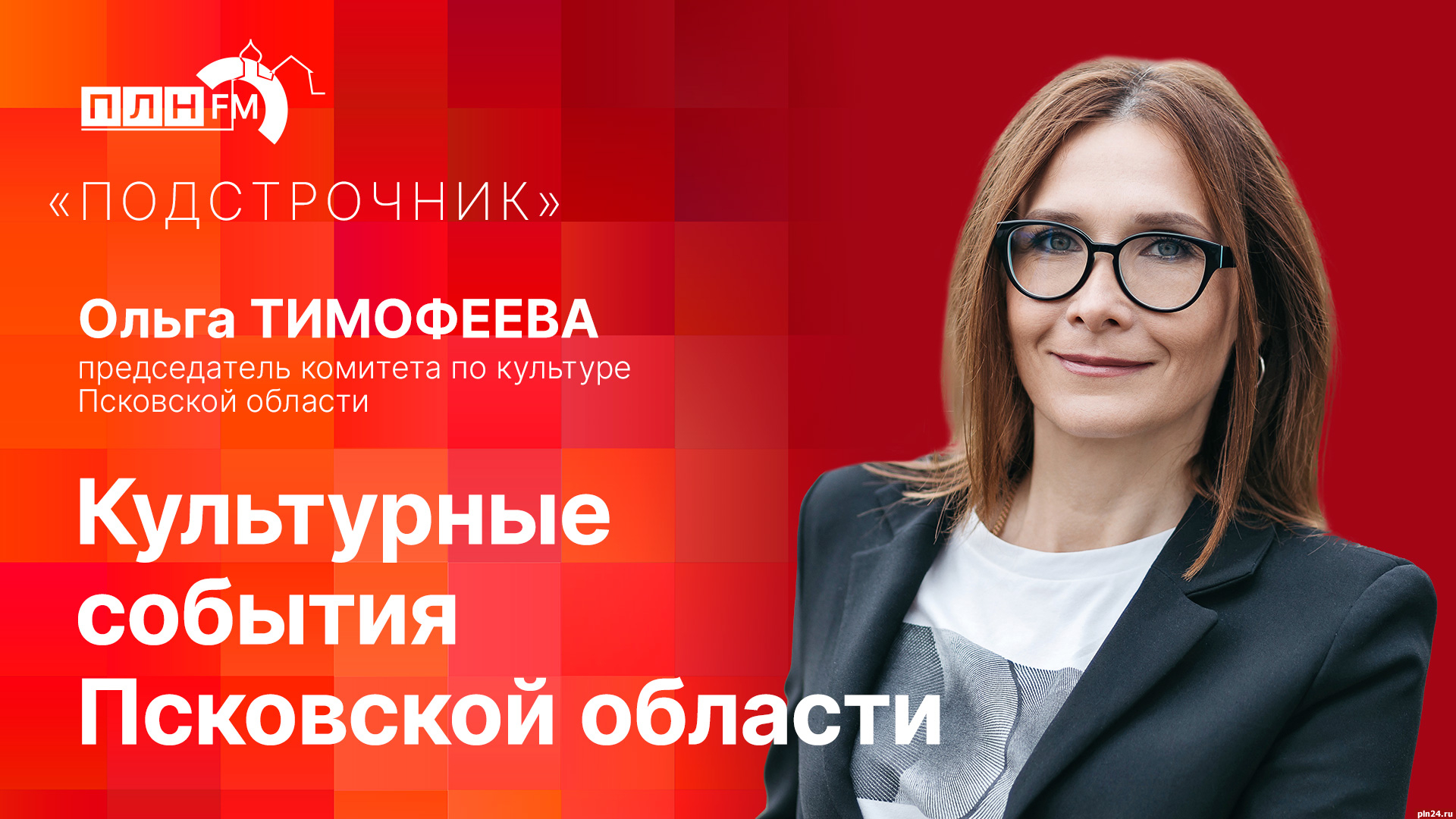 ПЛН FM

«ПОДСТРОЧНИК»

Ольга ТИМОФЕЕВА
председатель комитета по культуре Псковской области

Культурные события Псковской области

pln24.ru